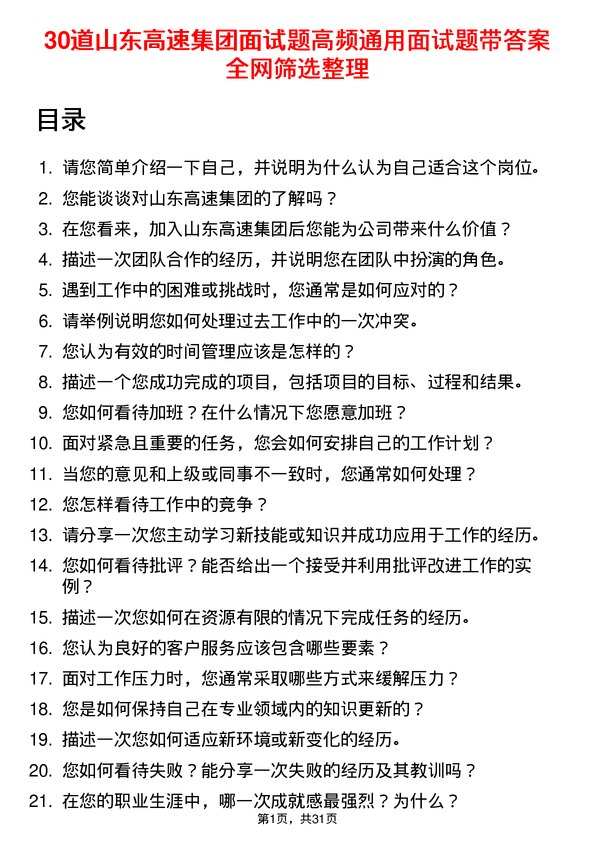 30道山东高速集团面试题高频通用面试题带答案全网筛选整理

目录

1. 请您简单介绍一下自己，并说明为什么认为自己适合这个岗位。
2. 您能谈谈对山东高速集团的了解吗？
3. 在您看来，加入山东高速集团后您能为公司带来什么价值？
4. 描述一次团队合作的经历，并说明您在团队中扮演的角色。
5. 遇到工作中的困难或挑战时，您通常是如何应对的？
6. 请举例说明您如何处理过去工作中的一次冲突。
7. 您认为有效的时间管理应该是怎样的？
8. 描述一个您成功完成的项目，包括项目的目标、过程和结果。
9. 您如何看待加班？在什么情况下您愿意加班？
10. 面对紧急且重要的任务，您会如何安排自己的工作计划？
11. 当您的意见和上级或同事不一致时，您通常如何处理？
12. 您怎样看待工作中的竞争？
13. 请分享一次您主动学习新技能或知识并成功应用于工作的经历。
14. 您如何看待批评？能否给出一个接受并利用批评改进工作的实例？
15. 描述一次您如何在资源有限的情况下完成任务的经历。
16. 您认为良好的客户服务应该包含哪些要素？
17. 面对工作压力时，您通常采取哪些方式来缓解压力？
18. 您是如何保持自己在专业领域内的知识更新的？
19. 描述一次您如何适应新环境或新变化的经历。
20. 您如何看待失败？能分享一次失败的经历及其教训吗？
21. 在您的职业生涯中，哪一次成就感最强烈？为什么？

第1页，共31页